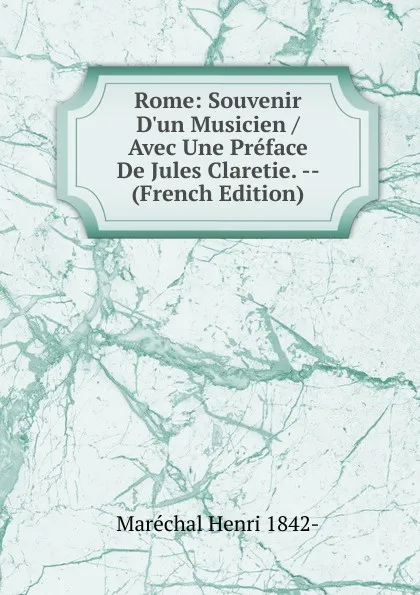 Rome: Souvenir D'un Musicien / Avec Une Préface De Jules Claretie. -- (French Edition)

Maréchal Henri 1842-